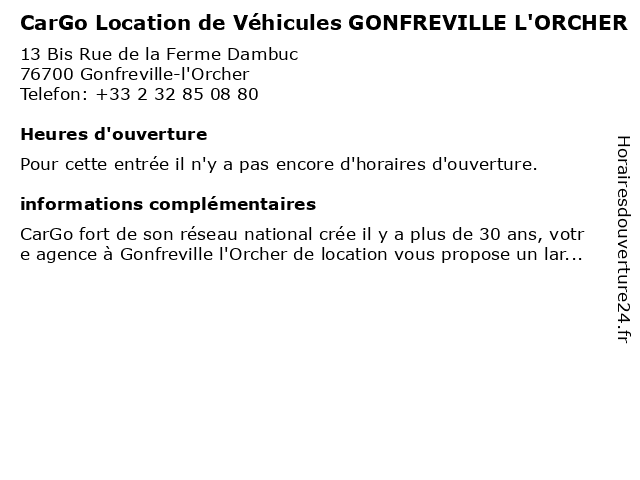 CarGo Location de Véhicules GONFREVILLE L'ORCHER
13 Bis Rue de la Ferme Dambuc
76700 Gonfreville-l'Orcher
Telefon: +33 2 32 85 08 80

Heures d'ouverture
Pour cette entrée il n'y a pas encore d'horaires d'ouverture.

informations complémentaires
CarGo fort de son réseau national crée il y a plus de 30 ans, votre agence à Gonfreville l'Orcher de location vous propose un lar...

Horairesdouverture24.fr